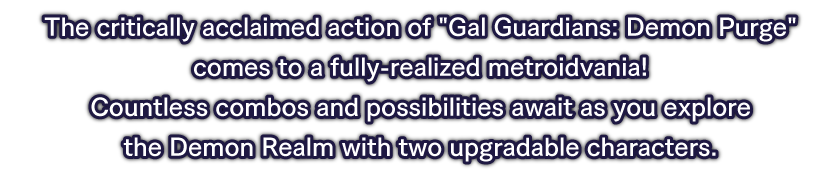 The critically acclaimed action of "Gal Guardians: Demon Purge" comes to a fully-realized metroidvania!
Countless combos and possibilities await as you explore the Demon Realm with two upgradable characters.